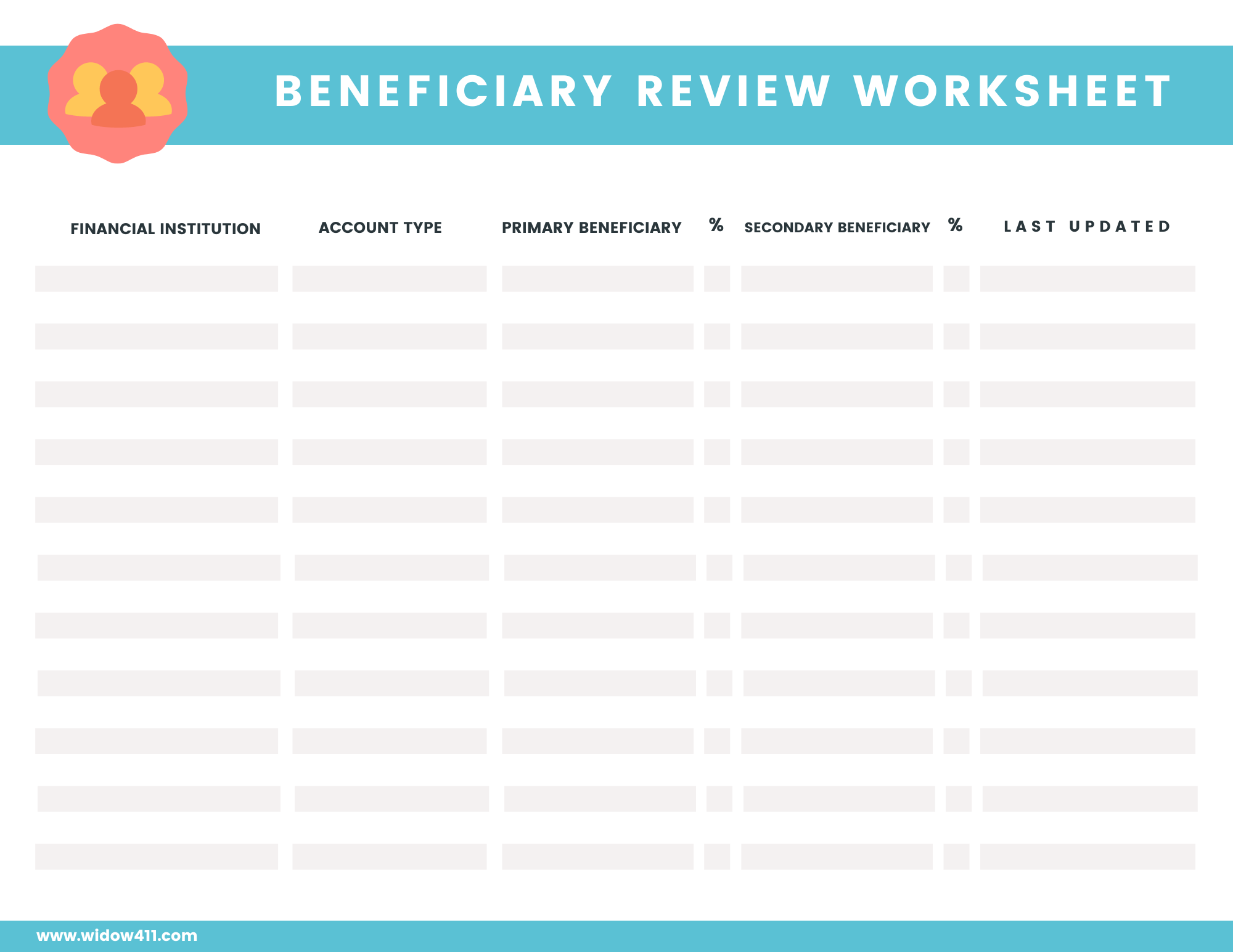 BENEFICIARY REVIEW WORKSHEET

| FINANCIAL INSTITUTION | ACCOUNT TYPE | PRIMARY BENEFICIARY | % | SECONDARY BENEFICIARY | % | LAST UPDATED |
|---|---|---|---|---|---|---|
| | | | | | | |
| | | | | | | |
| | | | | | | |
| | | | | | | |
| | | | | | | |
| | | | | | | |
| | | | | | | |
| | | | | | | |
| | | | | | | |
| | | | | | | |
| | | | | | | |

www.widow411.com